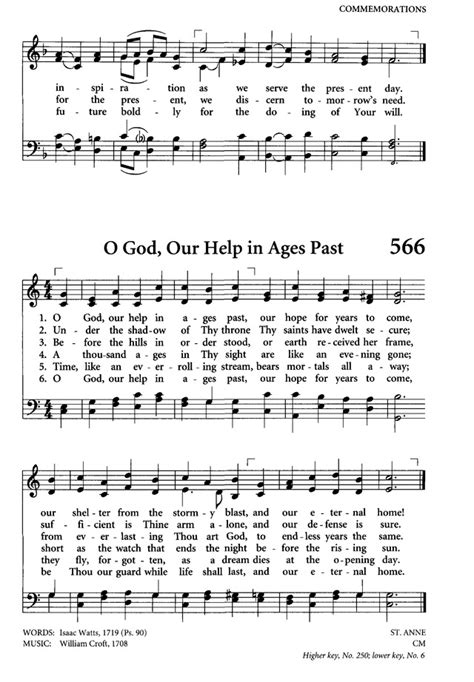 COMMEMORATIONS

in - spi - ra - tion as we serve the pres - ent day.
for the pres - ent, we dis - cern to - mor - row's need.
fu - ture bold - ly for the do - ing of Your will.

O God, Our Help in Ages Past

566

1. O God, our help in a - ges past, our hope for years to come,
2. Un - der the shad - ow of Thy throne Thy saints have dwelt se - cure;
3. Be - fore the hills in or - der stood, or earth re - ceived her frame,
4. A thou - sand a - ges in Thy sight are like an eve - ning gone;
5. Time, like an ev - er - roll - ing stream, bears mor - tals all a - way;
6. O God, our help in a - ges past, our hope for years to come,

our shel - ter from the storm - y blast, and our e - ter - nal home!
suf - fi - cient is Thine arm a - lone, and our de - fense is sure.
from ev - er - last - ing Thou art God, to end - less years the same.
short as the watch that ends the night be - fore the ris - ing sun.
they fly, for - got - ten, as a dream dies at the o - pening day.
be Thou our guard while life shall last, and our e - ter - nal home.

WORDS: Isaac Watts, 1719 (Ps. 90)
MUSIC: William Croft, 1708

ST. ANNE
CM
Higher key, No. 250; lower key, No. 6